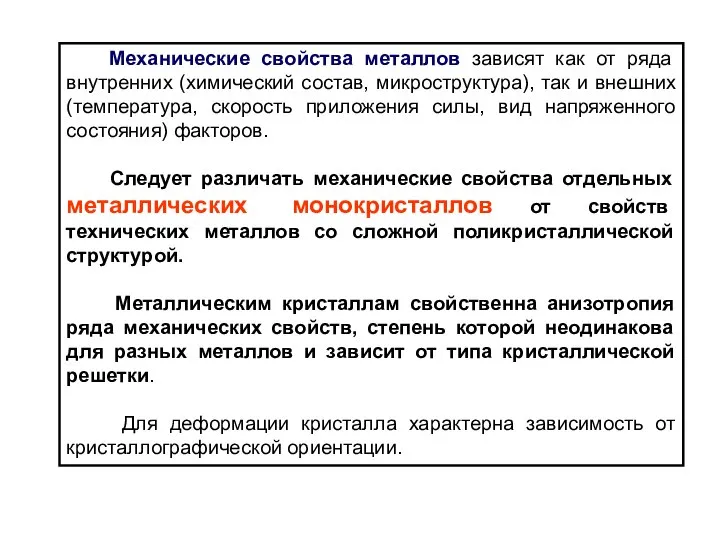 Механические свойства металлов зависят как от ряда внутренних (химический состав, микроструктура), так и внешних (температура, скорость приложения силы, вид напряженного состояния) факторов.

Следует различать механические свойства отдельных металлических монокристаллов от свойств технических металлов со сложной поликристаллической структурой.

Металлическим кристаллам свойственна анизотропия ряда механических свойств, степень которой неодинакова для разных металлов и зависит от типа кристаллической решетки.

Для деформации кристалла характерна зависимость от кристаллографической ориентации.